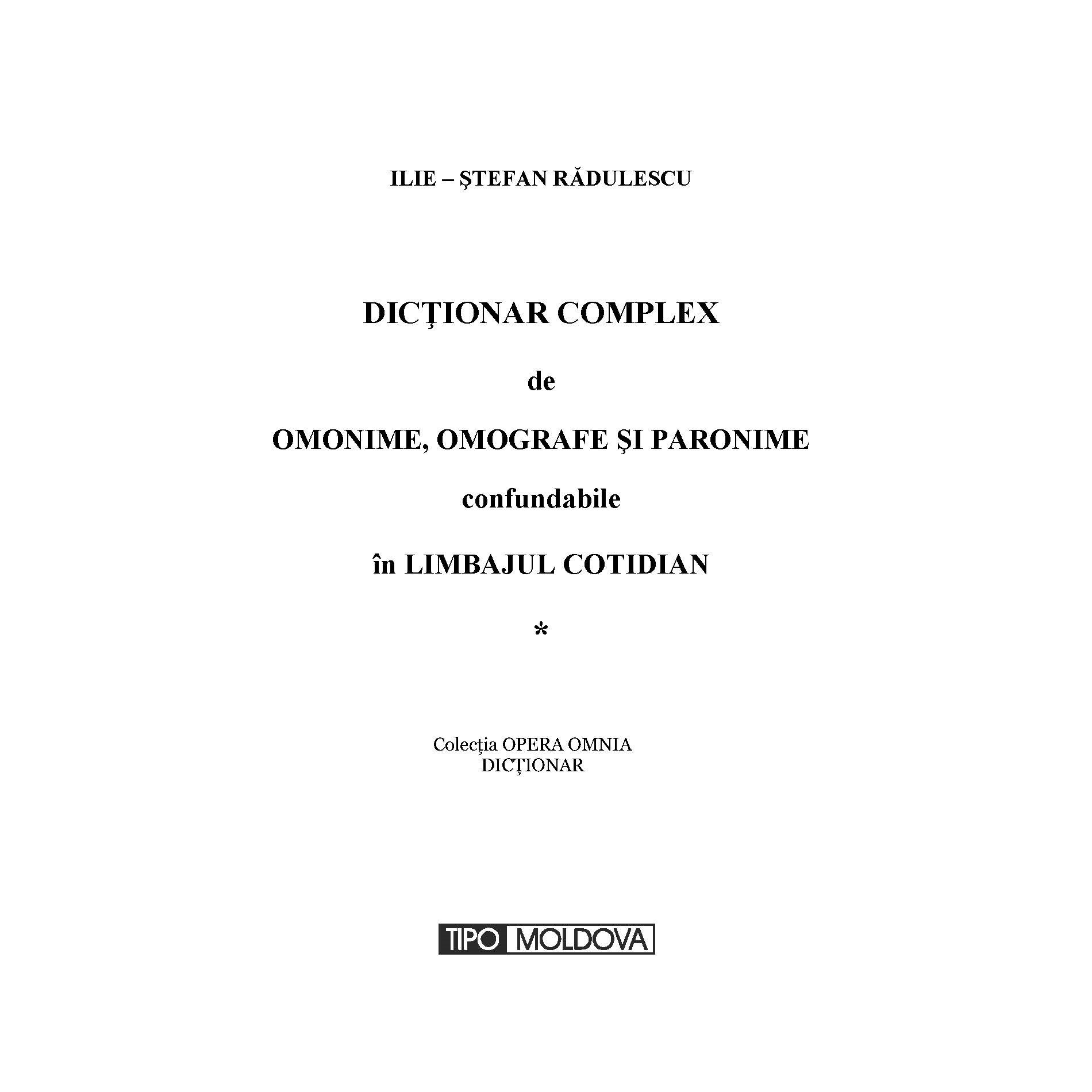 ILIE – ŞTEFAN RĂDULESCU

DICŢIONAR COMPLEX

de

OMONIME, OMOGRAFE ŞI PARONIME

confundabile

în LIMBAJUL COTIDIAN

*

Colecţia OPERA OMNIA
DICŢIONAR

TIPO MOLDOVA